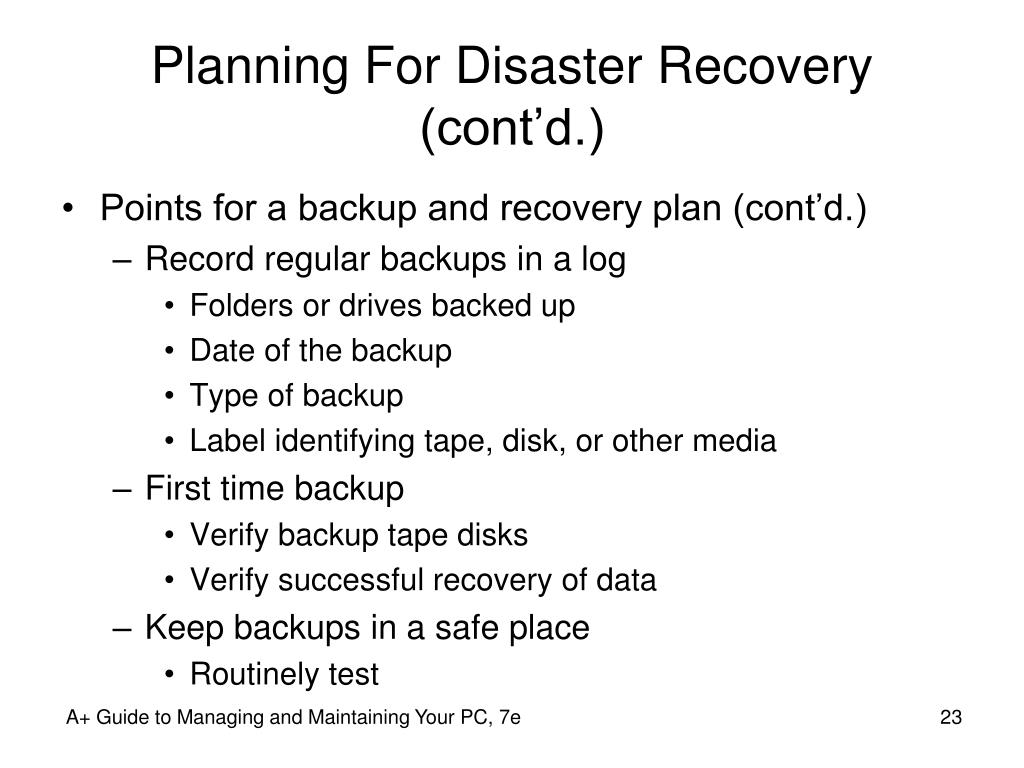 Planning For Disaster Recovery (cont’d.)

• Points for a backup and recovery plan (cont’d.)
– Record regular backups in a log
• Folders or drives backed up
• Date of the backup
• Type of backup
• Label identifying tape, disk, or other media
– First time backup
• Verify backup tape disks
• Verify successful recovery of data
– Keep backups in a safe place
• Routinely test

A+ Guide to Managing and Maintaining Your PC, 7e

23